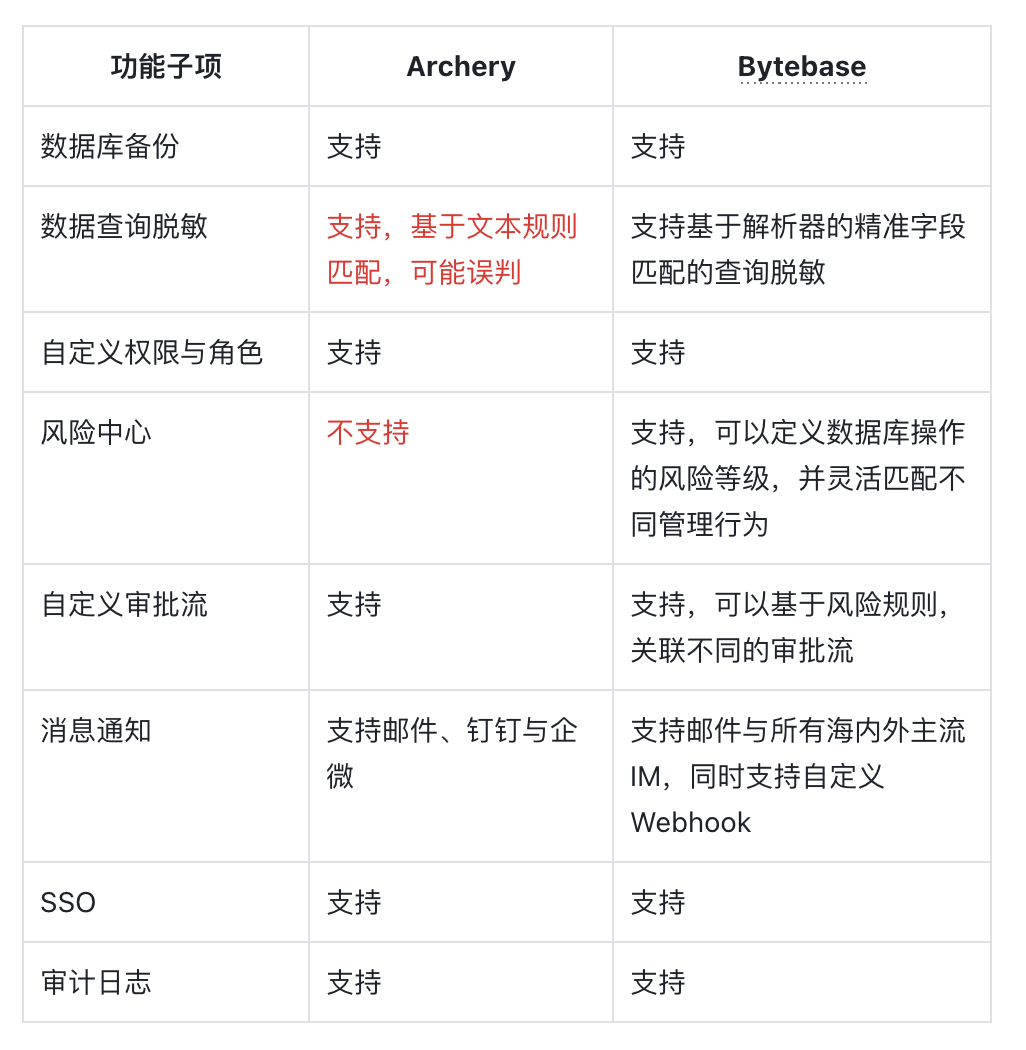 | 功能子项 | Archery | Bytebase |
|---|---|---|
| 数据库备份 | 支持 | 支持 |
| 数据查询脱敏 | 支持，基于文本规则匹配，可能误判 | 支持基于解析器的精准字段匹配的查询脱敏 |
| 自定义权限与角色 | 支持 | 支持 |
| 风险中心 | 不支持 | 支持，可以定义数据库操作的风险等级，并灵活匹配不同管理行为 |
| 自定义审批流 | 支持 | 支持，可以基于风险规则，关联不同的审批流 |
| 消息通知 | 支持邮件、钉钉与企微 | 支持邮件与所有海内外主流IM，同时支持自定义Webhook |
| SSO | 支持 | 支持 |
| 审计日志 | 支持 | 支持 |